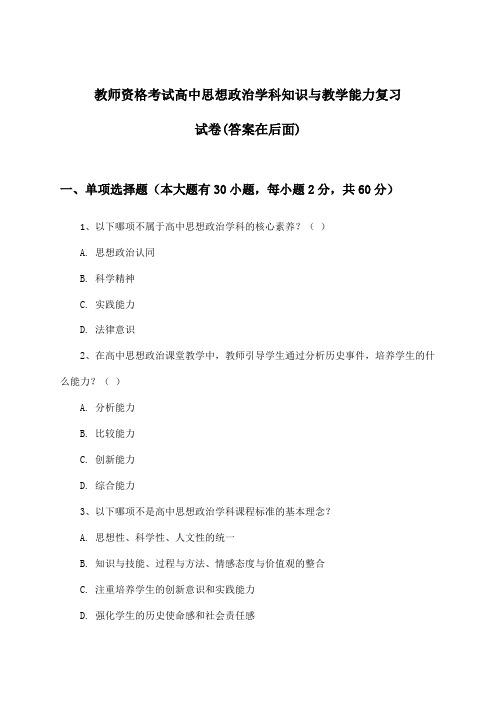 教师资格考试高中思想政治学科知识与教学能力复习

试卷(答案在后面)

一、单项选择题（本大题有30小题，每小题2分，共60分）

1、以下哪项不属于高中思想政治学科的核心素养？（ ）

A. 思想政治认同

B. 科学精神

C. 实践能力

D. 法律意识

2、在高中思想政治课堂教学中，教师引导学生通过分析历史事件，培养学生的什么能力？（ ）

A. 分析能力

B. 比较能力

C. 创新能力

D. 综合能力

3、以下哪项不是高中思想政治学科课程标准的基本理念？

A. 思想性、科学性、人文性的统一

B. 知识与技能、过程与方法、情感态度与价值观的整合

C. 注重培养学生的创新意识和实践能力

D. 强化学生的历史使命感和社会责任感